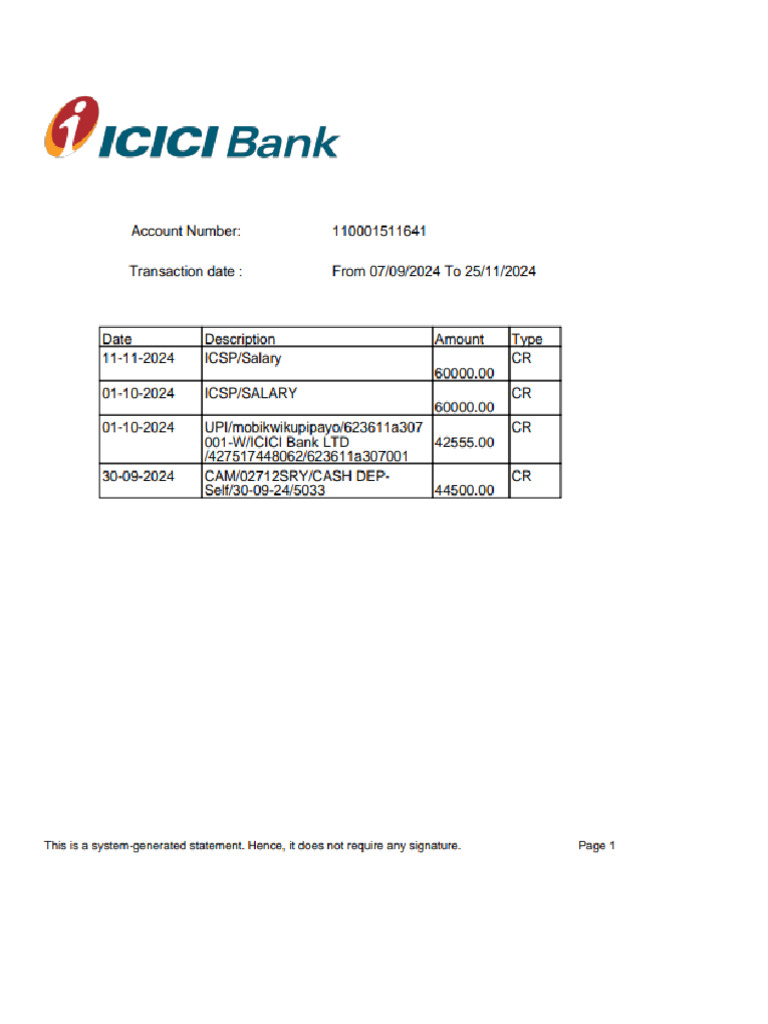 ICICI Bank

Account Number: 110001511641

Transaction date : From 07/09/2024 To 25/11/2024

| Date | Description | Amount | Type |
|---|---|---|---|
| 11-11-2024 | ICSP/Salary | 60000.00 | CR |
| 01-10-2024 | ICSP/SALARY | 60000.00 | CR |
| 01-10-2024 | UPI/mobikwikupipayo/623611a307001-W/ICICI Bank LTD /427517448062/623611a307001 | 42555.00 | CR |
| 30-09-2024 | CAM/02712SRY/CASH DEP-Self/30-09-24/5033 | 44500.00 | CR |

This is a system-generated statement. Hence, it does not require any signature.

Page 1